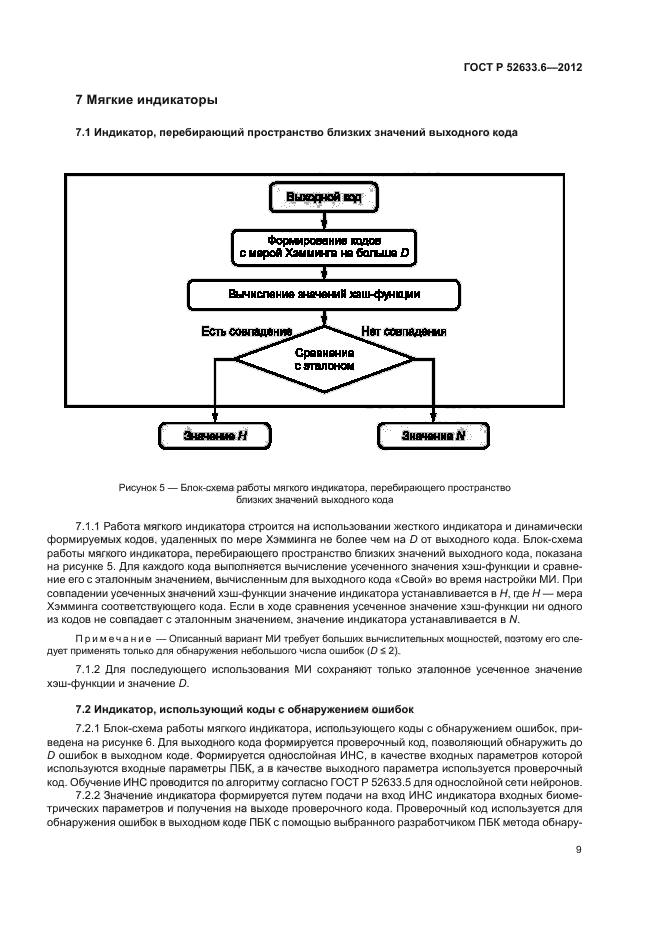 ГОСТ Р 52633.6—2012

7 Мягкие индикаторы

7.1 Индикатор, перебирающий пространство близких значений выходного кода

Выходной код

Формирование кодов с мерой Хэмминга не больше $D$

Вычисление значений хэш-функции

Есть совпадение

Нет совпадения

Сравнение с эталоном

Значение $H$

Значение $N$

Рисунок 5 — Блок-схема работы мягкого индикатора, перебирающего пространство близких значений выходного кода

7.1.1 Работа мягкого индикатора строится на использовании жесткого индикатора и динамически формируемых кодов, удаленных по мере Хэмминга не более чем на $D$ от выходного кода. Блок-схема работы мягкого индикатора, перебирающего пространство близких значений выходного кода, показана на рисунке 5. Для каждого кода выполняется вычисление усеченного значения хэш-функции и сравнение его с эталонным значением, вычисленным для выходного кода «Свой» во время настройки МИ. При совпадении усеченных значений хэш-функции значение индикатора устанавливается в $H$, где $H$ — мера Хэмминга соответствующего кода. Если в ходе сравнения усеченное значение хэш-функции ни одного из кодов не совпадает с эталонным значением, значение индикатора устанавливается в $N$.

Примечание — Описанный вариант МИ требует больших вычислительных мощностей, поэтому его следует применять только для обнаружения небольшого числа ошибок ($D \leq 2$).

7.1.2 Для последующего использования МИ сохраняют только эталонное усеченное значение хэш-функции и значение $D$.

7.2 Индикатор, использующий коды с обнаружением ошибок

7.2.1 Блок-схема работы мягкого индикатора, использующего коды с обнаружением ошибок, приведена на рисунке 6. Для выходного кода формируется проверочный код, позволяющий обнаружить до $D$ ошибок в выходном коде. Формируется однослойная ИНС, в качестве входных параметров которой используются входные параметры ПБК, а в качестве выходного параметра используется проверочный код. Обучение ИНС проводится по алгоритму согласно ГОСТ Р 52633.5 для однослойной сети нейронов.

7.2.2 Значение индикатора формируется путем подачи на вход ИНС индикатора входных биометрических параметров и получения на выходе проверочного кода. Проверочный код используется для обнаружения ошибок в выходном коде ПБК с помощью выбранного разработчиком ПБК метода обнару-

9